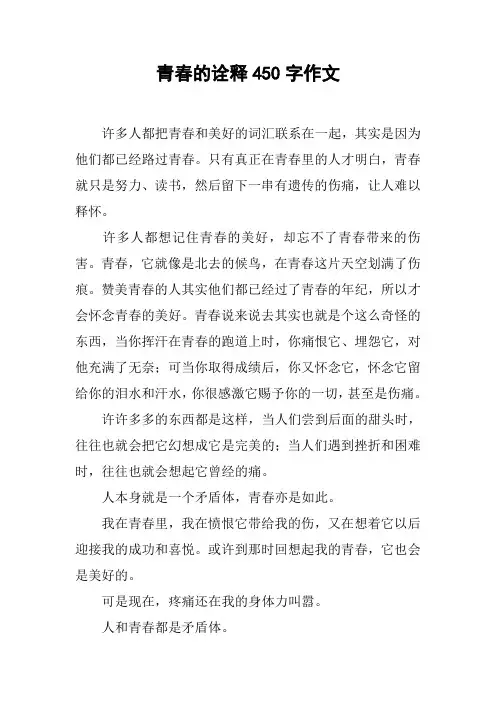 青春的诠释 450 字作文

许多人都把青春和美好的词汇联系在一起，其实是因为他们都已经路过青春。只有真正在青春里的人才明白，青春就只是努力、读书，然后留下一串有遗传的伤痛，让人难以释怀。

许多人都想记住青春的美好，却忘不了青春带来的伤害。青春，它就像是北去的候鸟，在青春这片天空划满了伤痕。赞美青春的人其实他们都已经过了青春的年纪，所以才会怀念青春的美好。青春说来说去其实也就是个这么奇怪的东西，当你挥汗在青春的跑道上时，你痛恨它、埋怨它，对他充满了无奈；可当你取得成绩后，你又怀念它，怀念它留给你的泪水和汗水，你很感激它赐予你的一切，甚至是伤痛。

许许多多的东西都是这样，当人们尝到后面的甜头时，往往也就会把它幻想成它是完美的；当人们遇到挫折和困难时，往往也就会想起它曾经的痛。

人本身就是一个矛盾体，青春亦是如此。

我在青春里，我在愤恨它带给我的伤，又在想着它以后迎接我的成功和喜悦。或许到那时回想起我的青春，它也会是美好的。

可是现在，疼痛还在我的身体力叫嚣。

人和青春都是矛盾体。